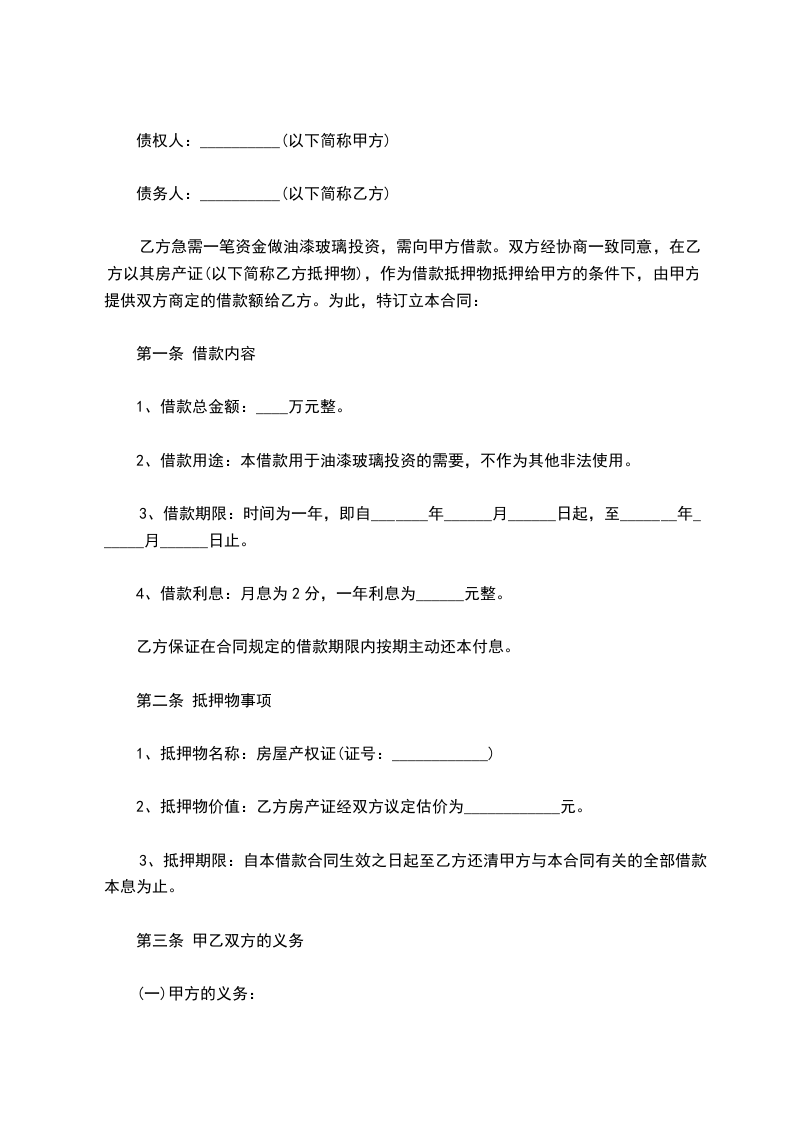 债权人：__________(以下简称甲方)

债务人：__________(以下简称乙方)

乙方急需一笔资金做油漆玻璃投资，需向甲方借款。双方经协商一致同意，在乙方以其房产证(以下简称乙方抵押物)，作为借款抵押物抵押给甲方的条件下，由甲方提供双方商定的借款额给乙方。为此，特订立本合同：

第一条 借款内容

1、借款总金额：____万元整。

2、借款用途：本借款用于油漆玻璃投资的需要，不作为其他非法使用。

3、借款期限：时间为一年，即自_______年______月______日起，至_______年______月______日止。

4、借款利息：月息为 2 分，一年利息为______元整。

乙方保证在合同规定的借款期限内按期主动还本付息。

第二条 抵押物事项

1、抵押物名称：房屋产权证(证号：____________)

2、抵押物价值：乙方房产证经双方议定估价为____________元。

3、抵押期限：自本借款合同生效之日起至乙方还清甲方与本合同有关的全部借款本息为止。

第三条 甲乙双方的义务

(一)甲方的义务：